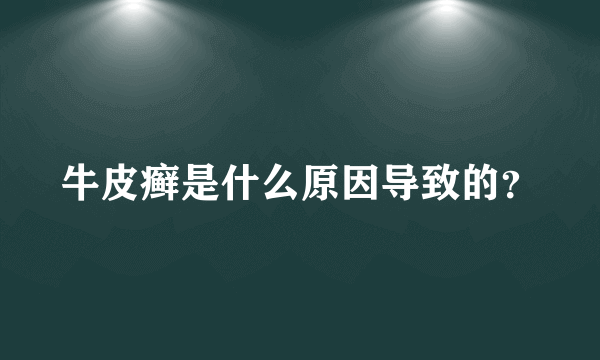 牛皮癣是什么原因导致的？